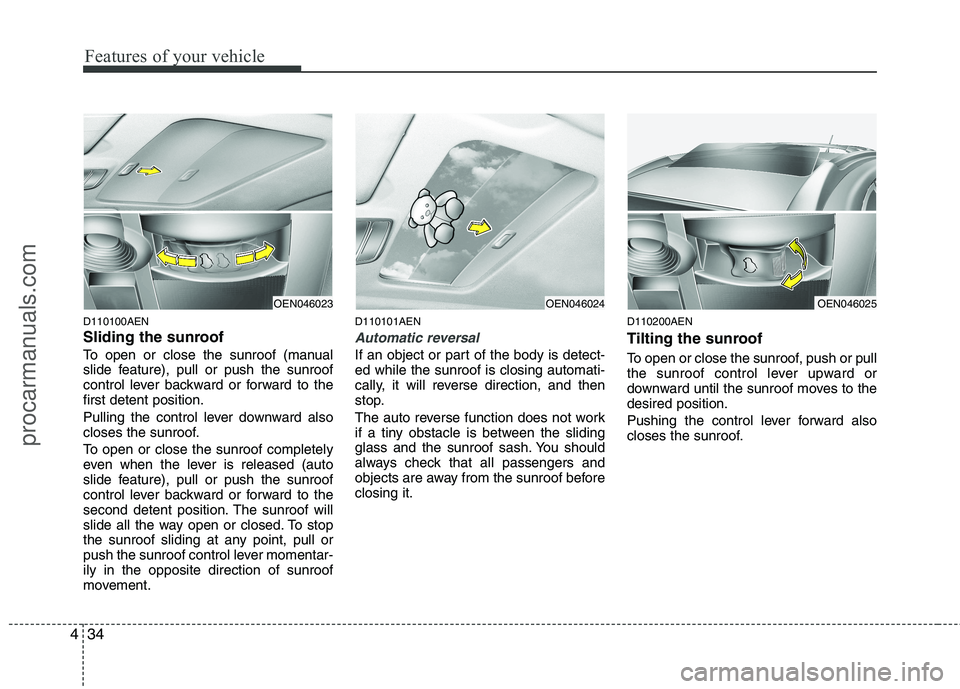 Features of your vehicle

procarmanuals.com

OEN046023

D110100AEN

Sliding the sunroof

To open or close the sunroof (manual slide feature), pull or push the sunroof control lever backward or forward to the first detent position.

Pulling the control lever downward also closes the sunroof.

To open or close the sunroof completely even when the lever is released (auto slide feature), pull or push the sunroof control lever backward or forward to the second detent position. The sunroof will slide all the way open or closed. To stop the sunroof sliding at any point, pull or push the sunroof control lever momentarily in the opposite direction of sunroof movement.

OEN046024

D110101AEN

Automatic reversal

If an object or part of the body is detected while the sunroof is closing automatically, it will reverse direction, and then stop.

The auto reverse function does not work if a tiny obstacle is between the sliding glass and the sunroof sash. You should always check that all passengers and objects are away from the sunroof before closing it.

OEN046025

D110200AEN

Tilting the sunroof

To open or close the sunroof, push or pull the sunroof control lever upward or downward until the sunroof moves to the desired position.

Pushing the control lever forward also closes the sunroof.

4 34

carmanualsonline.info